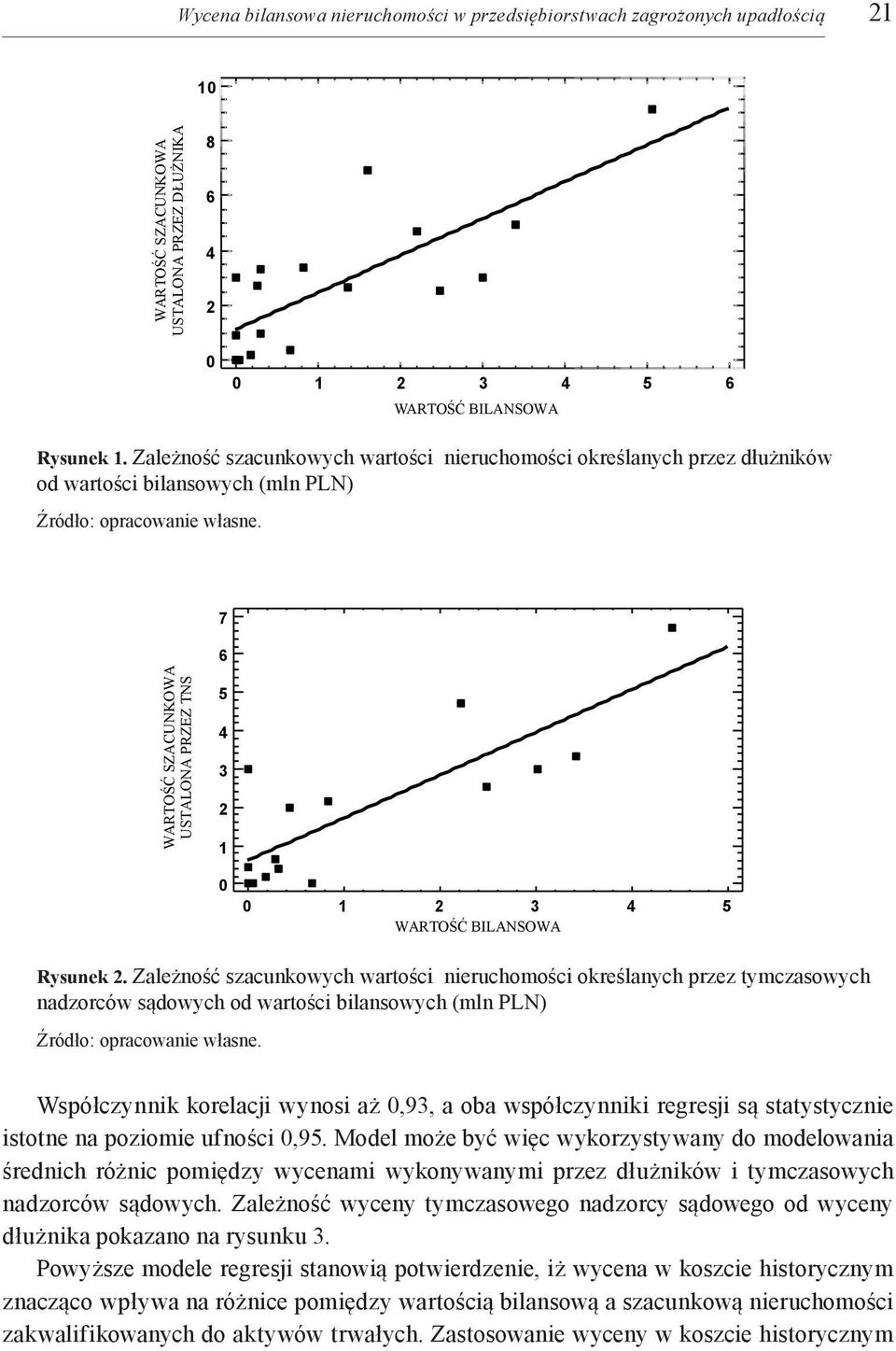 Wycena bilansowa nieruchomości w przedsiębiorstwach zagrożonych upadłością 21

WARTOŚĆ SZACUNKOWA USTALONA PRZEZ DŁUŻNIKA

10
8
6
4
2
0

0 1 2 3 4 5 6

WARTOŚĆ BILANSOWA

Rysunek 1. Zależność szacunkowych wartości nieruchomości określanych przez dłużników od wartości bilansowych (mln PLN)

Źródło: opracowanie własne.

WARTOŚĆ SZACUNKOWA USTALONA PRZEZ TNS

7
6
5
4
3
2
1
0

0 1 2 3 4 5

WARTOŚĆ BILANSOWA

Rysunek 2. Zależność szacunkowych wartości nieruchomości określanych przez tymczasowych nadzorców sądowych od wartości bilansowych (mln PLN)

Źródło: opracowanie własne.

Współczynnik korelacji wynosi aż 0,93, a oba współczynniki regresji są statystycznie istotne na poziomie ufności 0,95. Model może być więc wykorzystywany do modelowania średnich różnic pomiędzy wycenami wykonywanymi przez dłużników i tymczasowych nadzorców sądowych. Zależność wyceny tymczasowego nadzorcy sądowego od wyceny dłużnika pokazano na rysunku 3.

Powyższe modele regresji stanowią potwierdzenie, iż wycena w koszcie historycznym znacząco wpływa na różnice pomiędzy wartością bilansową a szacunkową nieruchomości zakwalifikowanych do aktywów trwałych. Zastosowanie wyceny w koszcie historycznym